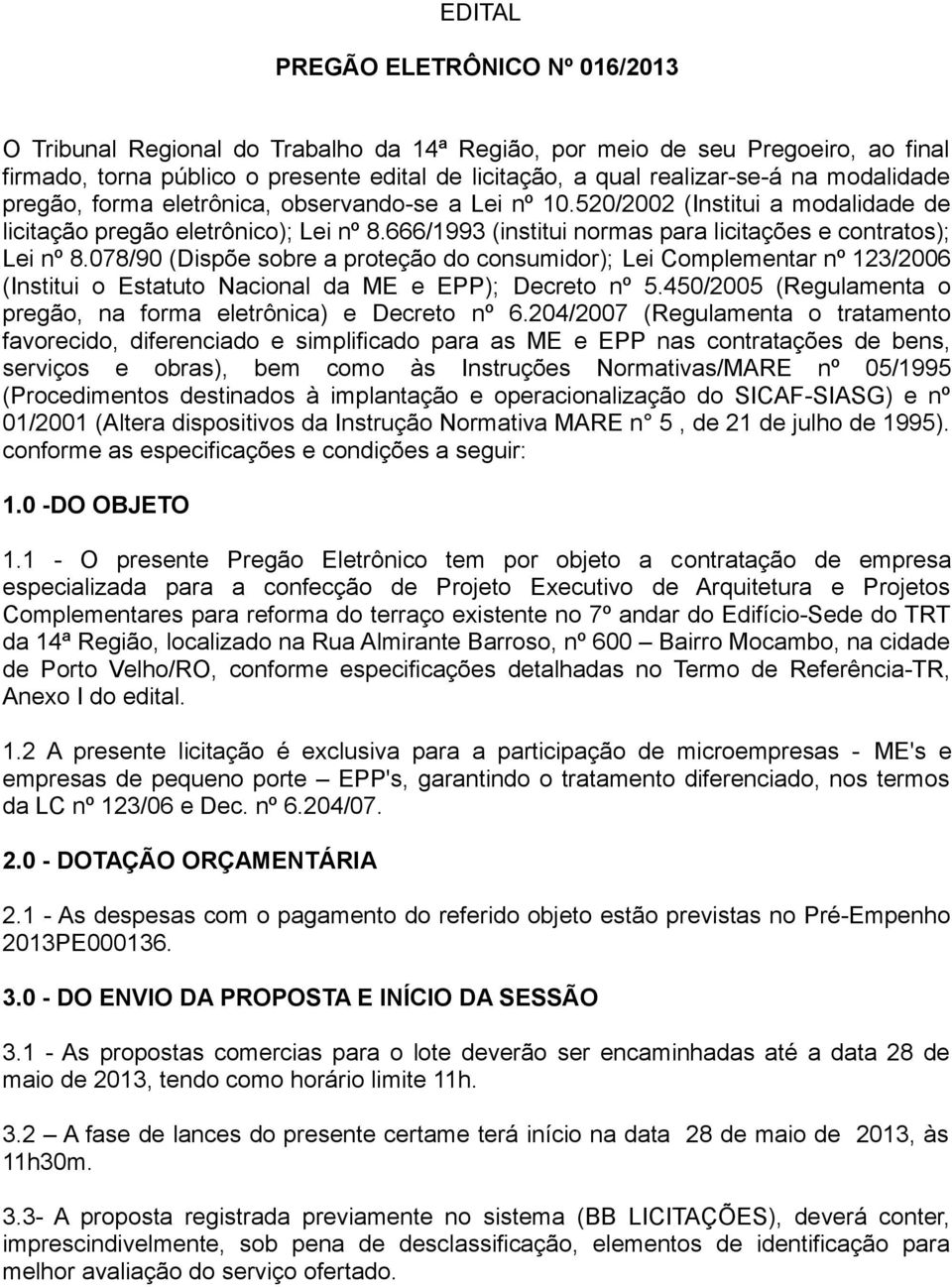 EDITAL

PREGÃO ELETRÔNICO Nº 016/2013

O Tribunal Regional do Trabalho da 14ª Região, por meio de seu Pregoeiro, ao final firmado, torna público o presente edital de licitação, a qual realizar-se-á na modalidade pregão, forma eletrônica, observando-se a Lei nº 10.520/2002 (Institui a modalidade de licitação pregão eletrônico); Lei nº 8.666/1993 (institui normas para licitações e contratos); Lei nº 8.078/90 (Dispõe sobre a proteção do consumidor); Lei Complementar nº 123/2006 (Institui o Estatuto Nacional da ME e EPP); Decreto nº 5.450/2005 (Regulamenta o pregão, na forma eletrônica) e Decreto nº 6.204/2007 (Regulamenta o tratamento favorecido, diferenciado e simplificado para as ME e EPP nas contratações de bens, serviços e obras), bem como às Instruções Normativas/MARE nº 05/1995 (Procedimentos destinados à implantação e operacionalização do SICAF-SIASG) e nº 01/2001 (Altera dispositivos da Instrução Normativa MARE n° 5 , de 21 de julho de 1995). conforme as especificações e condições a seguir:

1.0 -DO OBJETO

1.1 - O presente Pregão Eletrônico tem por objeto a contratação de empresa especializada para a confecção de Projeto Executivo de Arquitetura e Projetos Complementares para reforma do terraço existente no 7º andar do Edifício-Sede do TRT da 14ª Região, localizado na Rua Almirante Barroso, nº 600 – Bairro Mocambo, na cidade de Porto Velho/RO, conforme especificações detalhadas no Termo de Referência-TR, Anexo I do edital.

1.2 A presente licitação é exclusiva para a participação de microempresas - ME's e empresas de pequeno porte – EPP's, garantindo o tratamento diferenciado, nos termos da LC nº 123/06 e Dec. nº 6.204/07.

2.0 - DOTAÇÃO ORÇAMENTÁRIA

2.1 - As despesas com o pagamento do referido objeto estão previstas no Pré-Empenho 2013PE000136.

3.0 - DO ENVIO DA PROPOSTA E INÍCIO DA SESSÃO

3.1 - As propostas comercias para o lote deverão ser encaminhadas até a data 28 de maio de 2013, tendo como horário limite 11h.

3.2 – A fase de lances do presente certame terá início na data 28 de maio de 2013, às 11h30m.

3.3- A proposta registrada previamente no sistema (BB LICITAÇÕES), deverá conter, imprescindivelmente, sob pena de desclassificação, elementos de identificação para melhor avaliação do serviço ofertado.